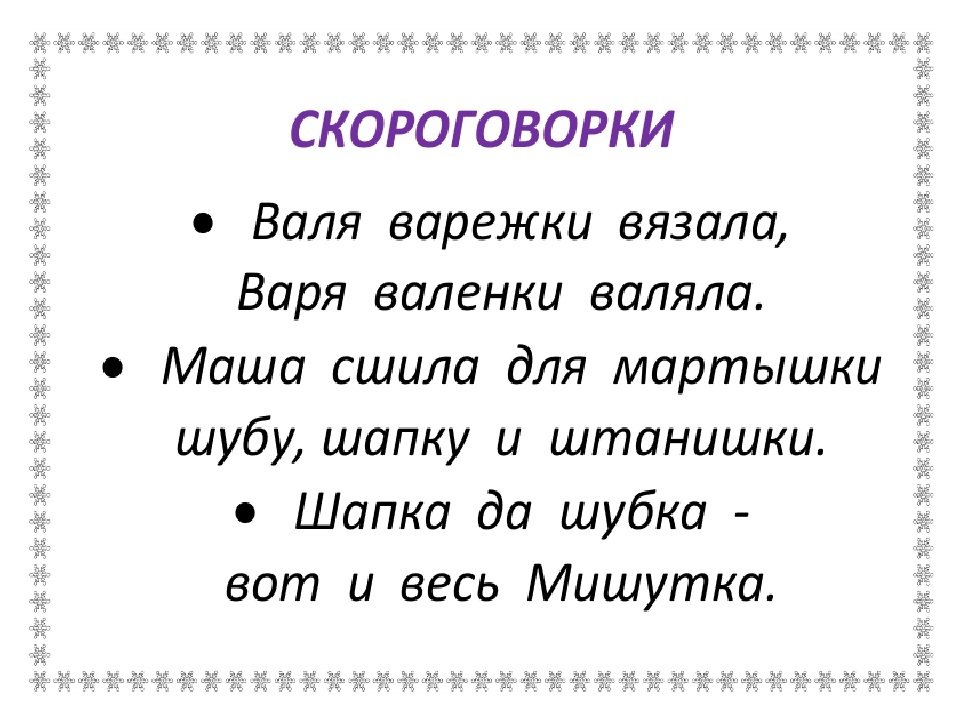 СКОРОГОВОРКИ

• Валя варежки вязала,
Варя валенки валяла.

• Маша сшила для мартышки
шубу, шапку и штанишки.

• Шапка да шубка -
вот и весь Мишутка.